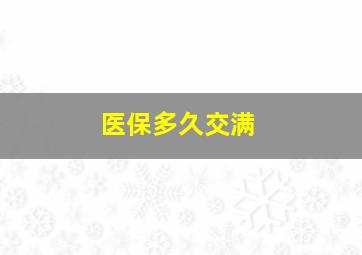 医保多久交满